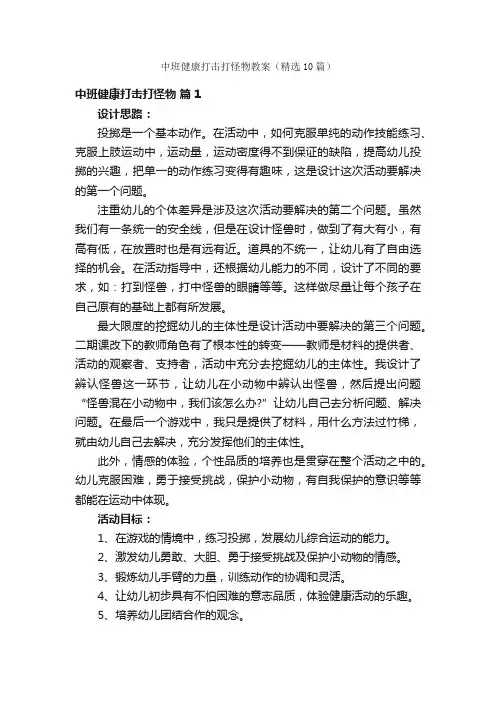 中班健康打击打怪物教案（精选10篇）

中班健康打击打怪物 篇1

设计思路：

投掷是一个基本动作。在活动中，如何克服单纯的动作技能练习、克服上肢运动中，运动量，运动密度得不到保证的缺陷，提高幼儿投掷的兴趣，把单一的动作练习变得有趣味，这是设计这次活动要解决的第一个问题。

注重幼儿的个体差异是涉及这次活动要解决的第二个问题。虽然我们有一条统一的安全线，但是在设计怪兽时，做到了有大有小，有高有低，在放置时也是有远有近。道具的不统一，让幼儿有了自由选择的机会。在活动指导中，还根据幼儿能力的不同，设计了不同的要求，如：打到怪兽，打中怪兽的眼睛等等。这样做尽量让每个孩子在自己原有的基础上都有所发展。

最大限度的挖掘幼儿的主体性是设计活动中要解决的第三个问题。二期课改下的教师角色有了根本性的转变——教师是材料的提供者、活动的观察者、支持者，活动中充分去挖掘幼儿的主体性。我设计了辨认怪兽这一环节，让幼儿在小动物中辨认出怪兽，然后提出问题“怪兽混在小动物中，我们该怎么办?”让幼儿自己去分析问题、解决问题。在最后一个游戏中，我只是提供了材料，用什么方法过竹梯，就由幼儿自己去解决，充分发挥他们的主体性。

此外，情感的体验，个性品质的培养也是贯穿在整个活动之中的。幼儿克服困难，勇于接受挑战，保护小动物，有自我保护的意识等等都能在运动中体现。

活动目标：

1、在游戏的情境中，练习投掷，发展幼儿综合运动的能力。

2、激发幼儿勇敢、大胆、勇于接受挑战及保护小动物的情感。

3、锻炼幼儿手臂的力量，训练动作的协调和灵活。

4、让幼儿初步具有不怕困难的意志品质，体验健康活动的乐趣。

5、培养幼儿团结合作的观念。